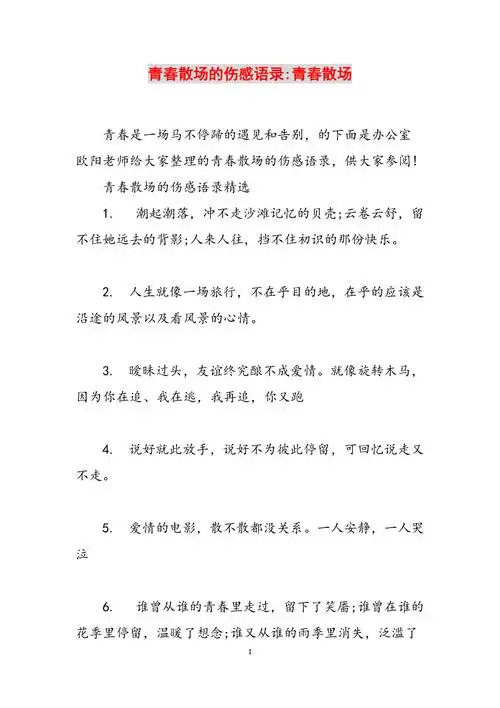 青春散场的伤感语录:青春散场

青春是一场马不停蹄的遇见和告别，的下面是办公室欧阳老师给大家整理的青春散场的伤感语录，供大家参阅！

青春散场的伤感语录精选

1.　潮起潮落，冲不走沙滩记忆的贝壳;云卷云舒，留不住她远去的背影;人来人往，挡不住初识的那份快乐。

2.　人生就像一场旅行，不在乎目的地，在乎的应该是沿途的风景以及看风景的心情。

3.　暧昧过头，友谊终究酿不成爱情。就像旋转木马，因为你在追、我在逃，我再追，你又跑

4.　说好就此放手，说好不为彼此停留，可回忆说走又不走。

5.　爱情的电影，散不散都没关系。一人安静，一人哭泣

6.　谁曾从谁的青春里走过，留下了笑靥;谁曾在谁的花季里停留，温暖了想念;谁又从谁的雨季里消失，泛滥了

1